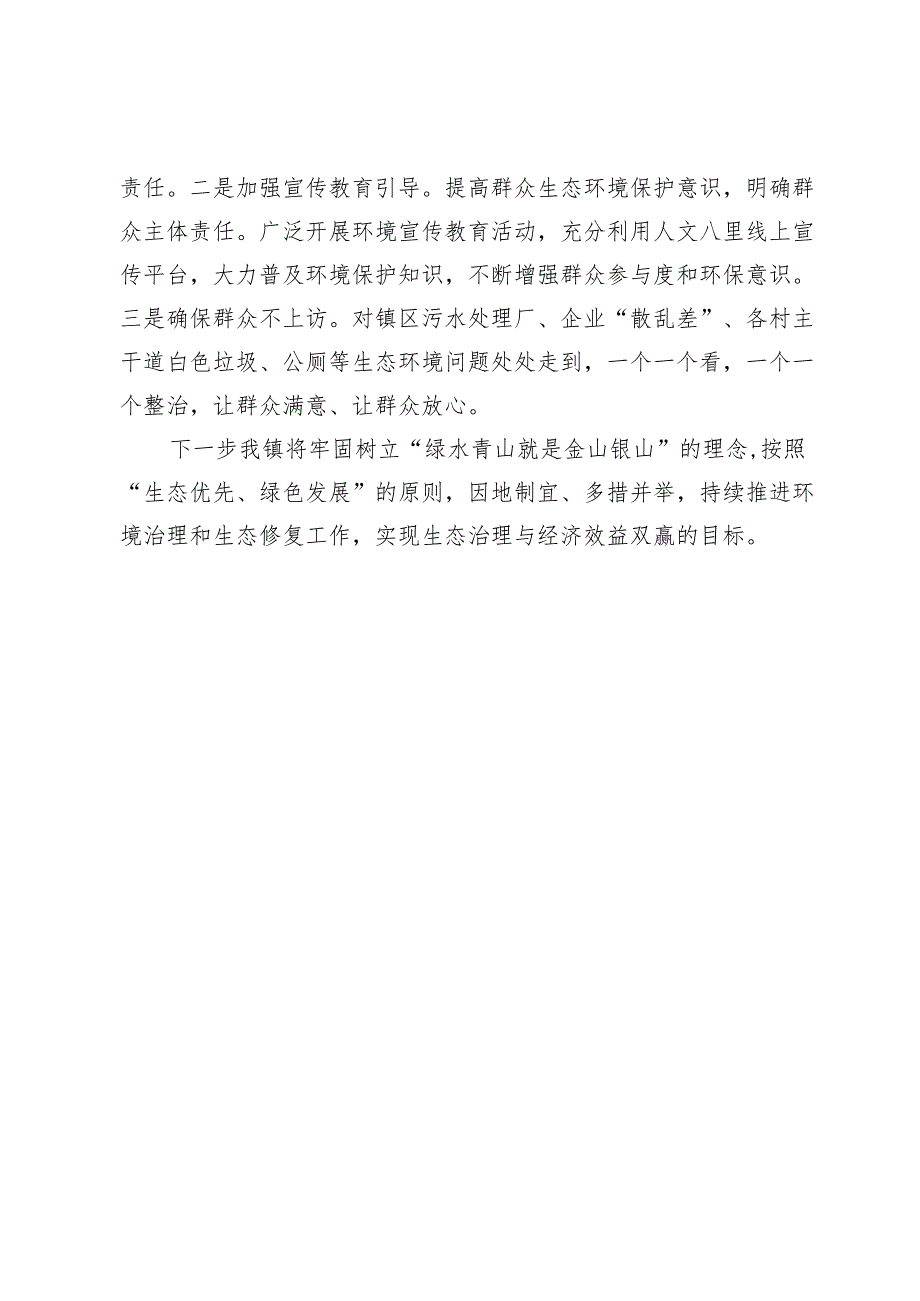 责任。二是加强宣传教育引导。提高群众生态环境保护意识，明确群众主体责任。广泛开展环境宣传教育活动，充分利用人文八里线上宣传平台，大力普及环境保护知识，不断增强群众参与度和环保意识。三是确保群众不上访。对镇区污水处理厂、企业“散乱差”、各村主干道白色垃圾、公厕等生态环境问题处处走到，一个一个看，一个一个整治，让群众满意、让群众放心。

下一步我镇将牢固树立“绿水青山就是金山银山”的理念,按照“生态优先、绿色发展”的原则，因地制宜、多措并举，持续推进环境治理和生态修复工作，实现生态治理与经济效益双赢的目标。